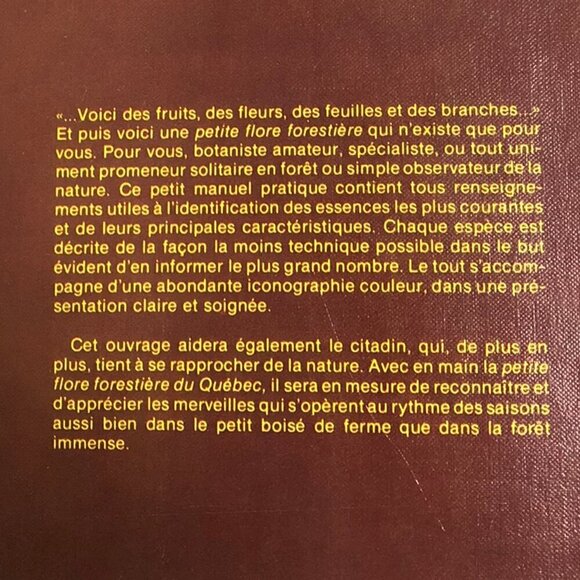 «...Voici des fruits, des fleurs, des feuilles et des branches...» Et puis voici une petite flore forestière qui n'existe que pour vous. Pour vous, botaniste amateur, spécialiste, ou tout uniment promeneur solitaire en forêt ou simple observateur de la nature. Ce petit manuel pratique contient tous renseignements utiles à l'identification des essences les plus courantes et de leurs principales caractéristiques. Chaque espèce est décrite de la façon la moins technique possible dans le but évident d'en informer le plus grand nombre. Le tout s'accompagne d'une abondante iconographie couleur, dans une présentation claire et soignée.

Cet ouvrage aidera également le citadin, qui, de plus en plus, tient à se rapprocher de la nature. Avec en main la petite flore forestière du Québec, il sera en mesure de reconnaître et d'apprécier les merveilles qui s'opèrent au rythme des saisons aussi bien dans le petit boisé de ferme que dans la forêt immense.